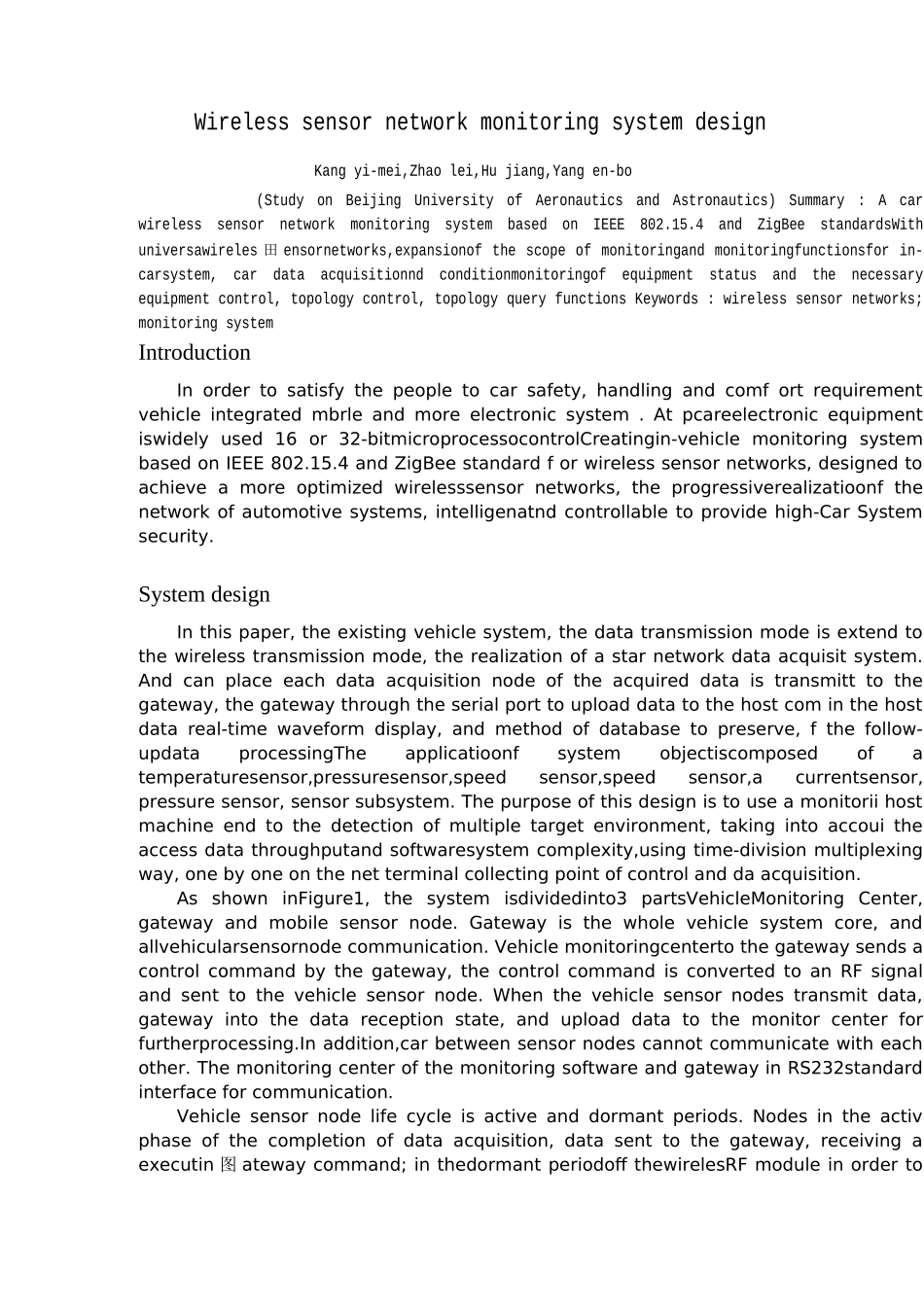 Wireless sensor network monitoring system design

Kang yi-mei,Zhao lei,Hu jiang,Yang en-bo

(Study on Beijing University of Aeronautics and Astronautics) Summary : A car wireless sensor network monitoring system based on IEEE 802.15.4 and ZigBee standardsWith universawireles 田 ensornetworks,expansionof the scope of monitoringand monitoringfunctionsfor in-carsystem, car data acquisitionnd conditionmonitoringof equipment status and the necessary equipment control, topology control, topology query functions Keywords : wireless sensor networks; monitoring system

Introduction

In order to satisfy the people to car safety, handling and comf ort requirement vehicle integrated mbrle and more electronic system . At pcareelectronic equipment iswidely used 16 or 32-bitmicroprocessocontrolCreatingin-vehicle monitoring system based on IEEE 802.15.4 and ZigBee standard f or wireless sensor networks, designed to achieve a more optimized wirelesssensor networks, the progressiverealizatioonf the network of automotive systems, intelligenatnd controllable to provide high-Car System security.

System design

In this paper, the existing vehicle system, the data transmission mode is extend to the wireless transmission mode, the realization of a star network data acquisit system. And can place each data acquisition node of the acquired data is transmitt to the gateway, the gateway through the serial port to upload data to the host com in the host data real-time waveform display, and method of database to preserve, f the follow-updata processingThe applicatioonf system objectiscomposed of a temperaturesensor,pressuresensor,speed sensor,speed sensor,a currentsensor, pressure sensor, sensor subsystem. The purpose of this design is to use a monitorii host machine end to the detection of multiple target environment, taking into accoui the access data throughputand softwaresystem complexity,using time-division multiplexing way, one by one on the net terminal collecting point of control and da acquisition.

As shown inFigure1, the system isdividedinto3 partsVehicleMonitoring Center, gateway and mobile sensor node. Gateway is the whole vehicle system core, and allvehicularsensornode communication. Vehicle monitoringcenterto the gateway sends a control command by the gateway, the control command is converted to an RF signal and sent to the vehicle sensor node. When the vehicle sensor nodes transmit data, gateway into the data reception state, and upload data to the monitor center for furtherprocessing.In addition,car between sensor nodes cannot communicate with each other. The monitoring center of the monitoring software and gateway in RS232standard interface for communication.

Vehicle sensor node life cycle is active and dormant periods. Nodes in the activ phase of the completion of data acquisition, data sent to the gateway, receiving a executin 图 ateway command; in thedormant periodoff thewirelesRF module in order to